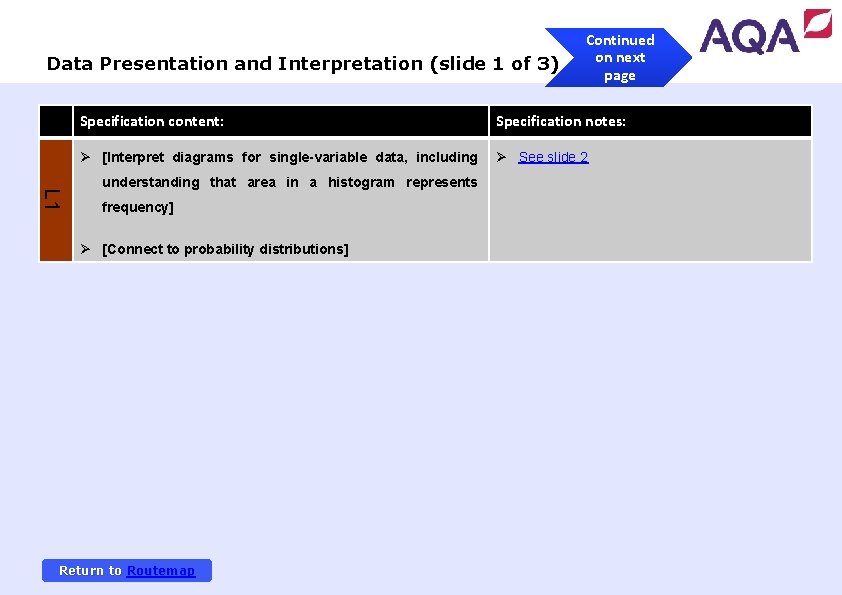 Data Presentation and Interpretation (slide 1 of 3)

Continued on next page

AQA

|  | Specification content: | Specification notes: |
|---|---|---|
| L1 | ➢ [Interpret diagrams for single-variable data, including understanding that area in a histogram represents frequency] ➢ [Connect to probability distributions] | ➢ See slide 2 |

Return to Routemap